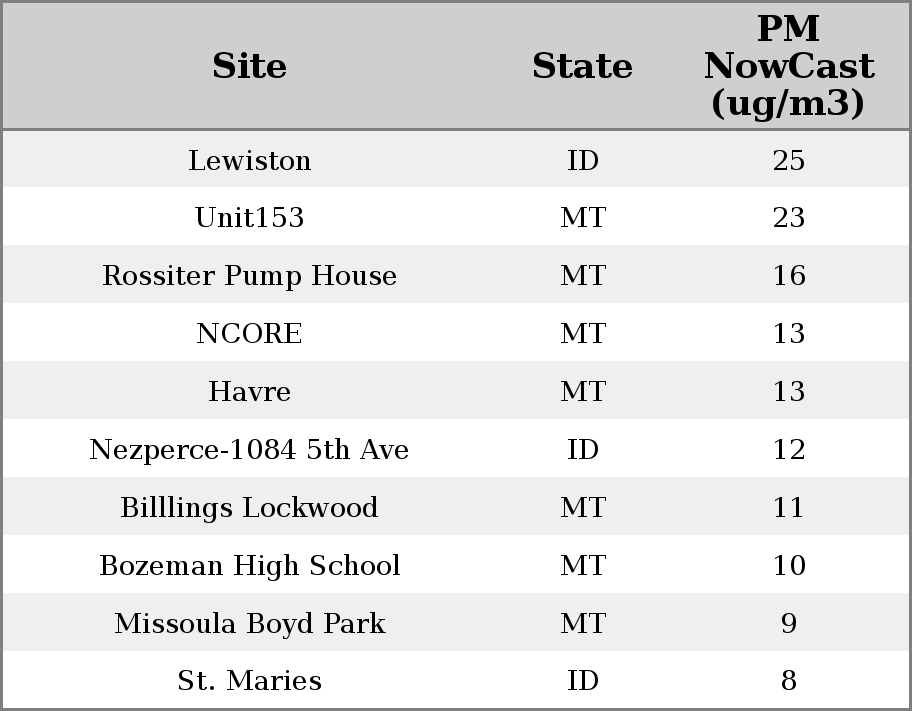 | Site | State | PM NowCast (ug/m3) |
|---|---|---|
| Lewiston | ID | 25 |
| Unit153 | MT | 23 |
| Rossiter Pump House | MT | 16 |
| NCORE | MT | 13 |
| Havre | MT | 13 |
| Nezperce-1084 5th Ave | ID | 12 |
| Billlings Lockwood | MT | 11 |
| Bozeman High School | MT | 10 |
| Missoula Boyd Park | MT | 9 |
| St. Maries | ID | 8 |